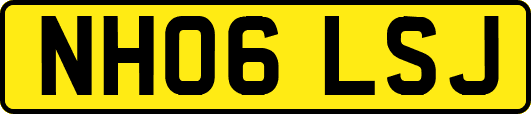 NH06 LSJ